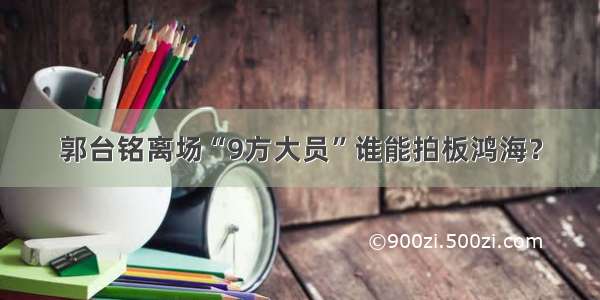 郭台铭离场“9方大员”谁能拍板鸿海?

©900zi.500zi.com